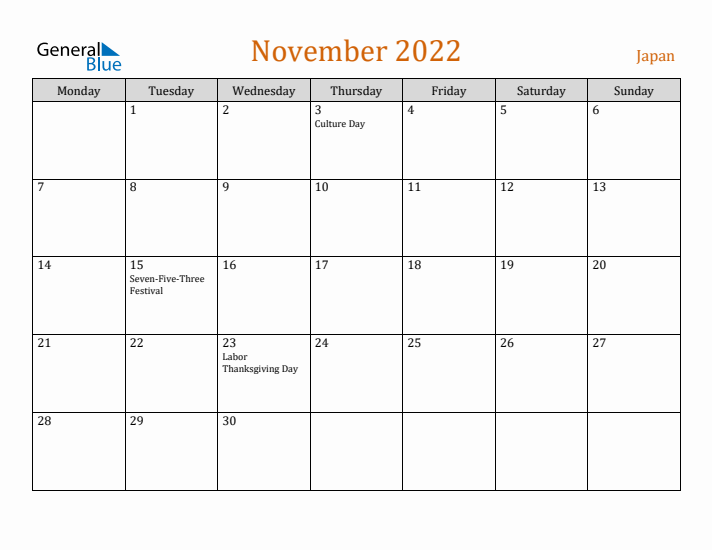 General Blue

November 2022

Japan

| Monday | Tuesday | Wednesday | Thursday | Friday | Saturday | Sunday |
|---|---|---|---|---|---|---|
| | 1 | 2 | 3 Culture Day | 4 | 5 | 6 |
| 7 | 8 | 9 | 10 | 11 | 12 | 13 |
| 14 | 15 Seven-Five-Three Festival | 16 | 17 | 18 | 19 | 20 |
| 21 | 22 | 23 Labor Thanksgiving Day | 24 | 25 | 26 | 27 |
| 28 | 29 | 30 | | | | |